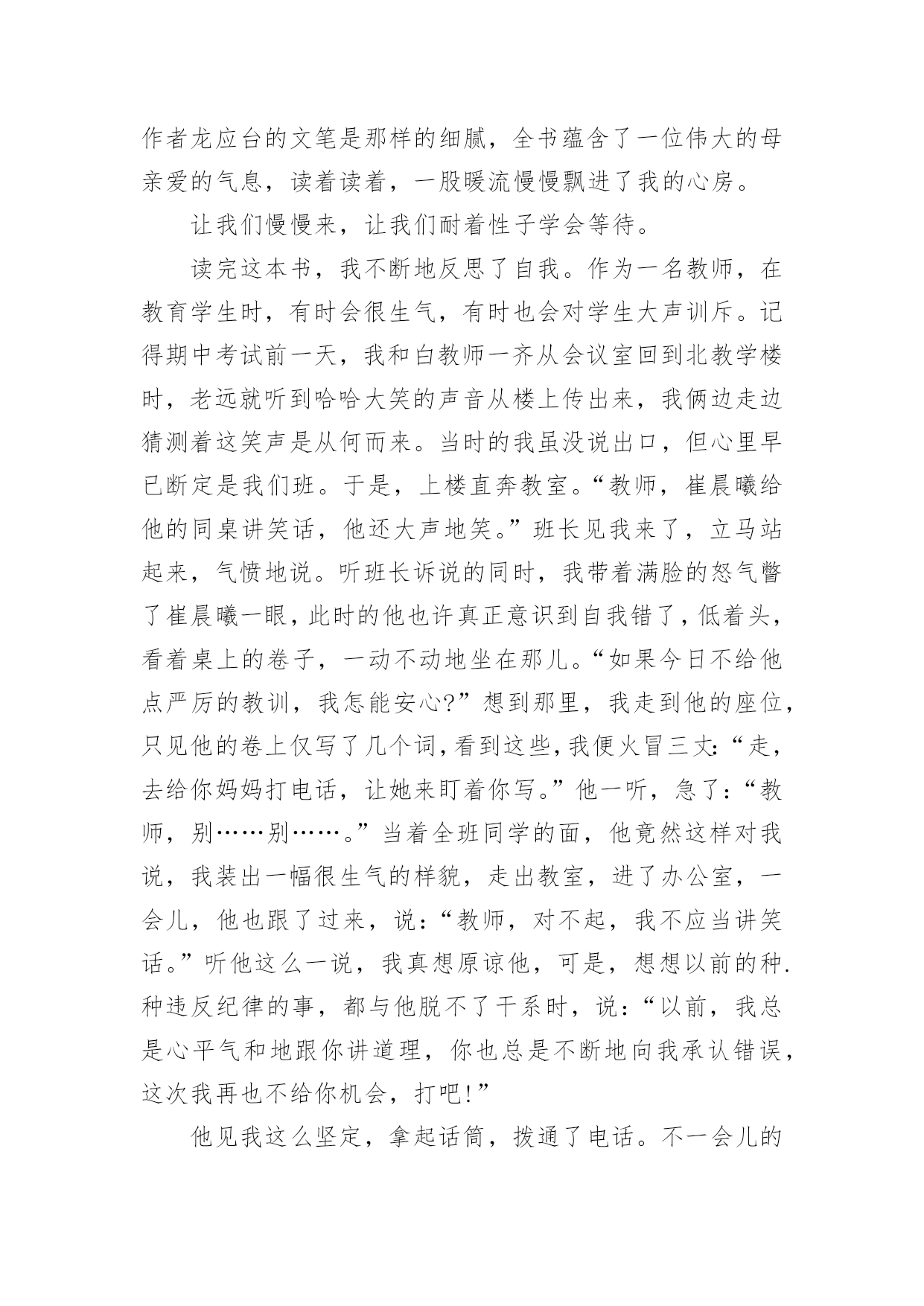 作者龙应台的文笔是那样的细腻，全书蕴含了一位伟大的母亲爱的气息，读着读着，一股暖流慢慢飘进了我的心房。

让我们慢慢来，让我们耐着性子学会等待。

读完这本书，我不断地反思了自我。作为一名教师，在教育学生时，有时会很生气，有时也会对学生大声训斥。记得期中考试前一天，我和白教师一齐从会议室回到北教学楼时，老远就听到哈哈大笑的声音从楼上传出来，我俩边走边猜测着这笑声是从何而来。当时的我虽没说出口，但心里早已断定是我们班。于是，上楼直奔教室。“教师，崔晨曦给他的同桌讲笑话，他还大声地笑。”班长见我来了，立马站起来，气愤地说。听班长诉说的同时，我带着满脸的怒气瞥了崔晨曦一眼，此时的他也许真正意识到自我错了，低着头，看着桌上的卷子，一动不动地坐在那儿。“如果今日不给他点严厉的教训，我怎能安心?”想到那里，我走到他的座位，只见他的卷上仅写了几个词，看到这些，我便火冒三丈:“走，去给你妈妈打电话，让她来盯着你写。”他一听，急了:“教师，别……别……。”当着全班同学的面，他竟然这样对我说，我装出一幅很生气的样貌，走出教室，进了办公室，一会儿，他也跟了过来，说:“教师，对不起，我不应当讲笑话。”听他这么一说，我真想原谅他，可是，想想以前的种.种违反纪律的事，都与他脱不了干系时，说:“以前，我总是心平气和地跟你讲道理，你也总是不断地向我承认错误，这次我再也不给你机会，打吧!”

他见我这么坚定，拿起话筒，拨通了电话。不一会儿的